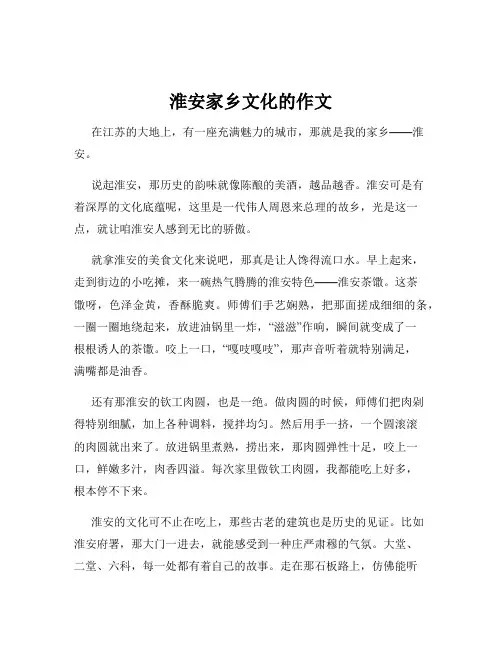 淮安家乡文化的作文

在江苏的大地上，有一座充满魅力的城市，那就是我的家乡——淮安。

说起淮安，那历史的韵味就像陈酿的美酒，越品越香。淮安可是有着深厚的文化底蕴呢，这里是一代伟人周恩来总理的故乡，光是这一点，就让咱淮安人感到无比的骄傲。

就拿淮安的美食文化来说吧，那真是让人馋得流口水。早上起来，走到街边的小吃摊，来一碗热气腾腾的淮安特色——淮安茶馓。这茶馓呀，色泽金黄，香酥脆爽。师傅们手艺娴熟，把那面搓成细细的条，一圈一圈地绕起来，放进油锅里一炸，“滋滋”作响，瞬间就变成了一根根诱人的茶馓。咬上一口，“嘎吱嘎吱”，那声音听着就特别满足，满嘴都是油香。

还有那淮安的钦工肉圆，也是一绝。做肉圆的时候，师傅们把肉剁得特别细腻，加上各种调料，搅拌均匀。然后用手一挤，一个圆滚滚的肉圆就出来了。放进锅里煮熟，捞出来，那肉圆弹性十足，咬上一口，鲜嫩多汁，肉香四溢。每次家里做钦工肉圆，我都能吃上好多，根本停不下来。

淮安的文化可不止在吃上，那些古老的建筑也是历史的见证。比如淮安府署，那大门一进去，就能感受到一种庄严肃穆的气氛。大堂、二堂、六科，每一处都有着自己的故事。走在那石板路上，仿佛能听